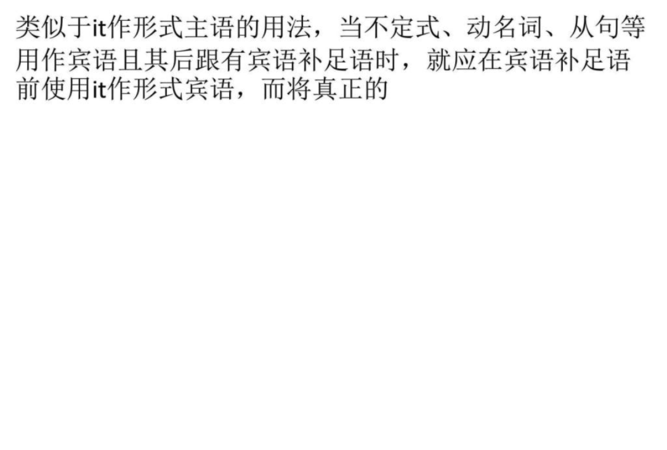 类似于it作形式主语的用法，当不定式、动名词、从句等用作宾语且其后跟有宾语补足语时，就应在宾语补足语前使用it作形式宾语，而将真正的